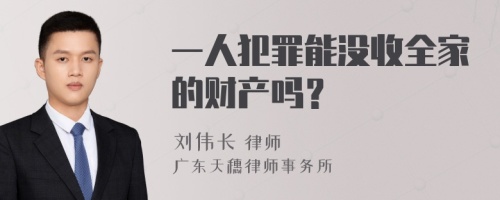 一人犯罪能没收全家的财产吗？

刘伟长 律师
广东天穗律师事务所